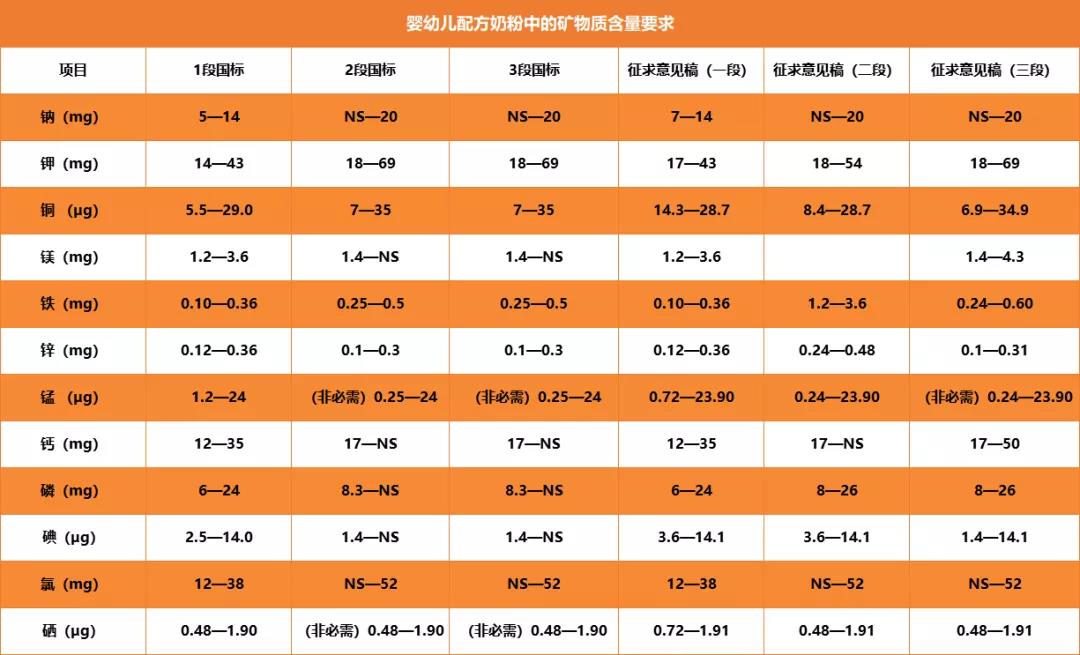 婴幼儿配方奶粉中的矿物质含量要求

| 项目 | 1段国标 | 2段国标 | 3段国标 | 征求意见稿（一段） | 征求意见稿（二段） | 征求意见稿（三段） |
|---|---|---|---|---|---|---|
| 钠（mg） | 5—14 | NS—20 | NS—20 | 7—14 | NS—20 | NS—20 |
| 钾（mg） | 14—43 | 18—69 | 18—69 | 17—43 | 18—54 | 18—69 |
| 铜（μg） | 5.5—29.0 | 7—35 | 7—35 | 14.3—28.7 | 8.4—28.7 | 6.9—34.9 |
| 镁（mg） | 1.2—3.6 | 1.4—NS | 1.4—NS | 1.2—3.6 | | 1.4—4.3 |
| 铁（mg） | 0.10—0.36 | 0.25—0.5 | 0.25—0.5 | 0.10—0.36 | 1.2—3.6 | 0.24—0.60 |
| 锌（mg） | 0.12—0.36 | 0.1—0.3 | 0.1—0.3 | 0.12—0.36 | 0.24—0.48 | 0.1—0.31 |
| 锰（μg） | 1.2—24 | （非必需）0.25—24 | （非必需）0.25—24 | 0.72—23.90 | 0.24—23.90 | （非必需）0.24—23.90 |
| 钙（mg） | 12—35 | 17—NS | 17—NS | 12—35 | 17—NS | 17—50 |
| 磷（mg） | 6—24 | 8.3—NS | 8.3—NS | 6—24 | 8—26 | 8—26 |
| 碘（μg） | 2.5—14.0 | 1.4—NS | 1.4—NS | 3.6—14.1 | 3.6—14.1 | 1.4—14.1 |
| 氯（mg） | 12—38 | NS—52 | NS—52 | 12—38 | NS—52 | NS—52 |
| 硒（μg） | 0.48—1.90 | （非必需）0.48—1.90 | （非必需）0.48—1.90 | 0.72—1.91 | 0.48—1.91 | 0.48—1.91 |